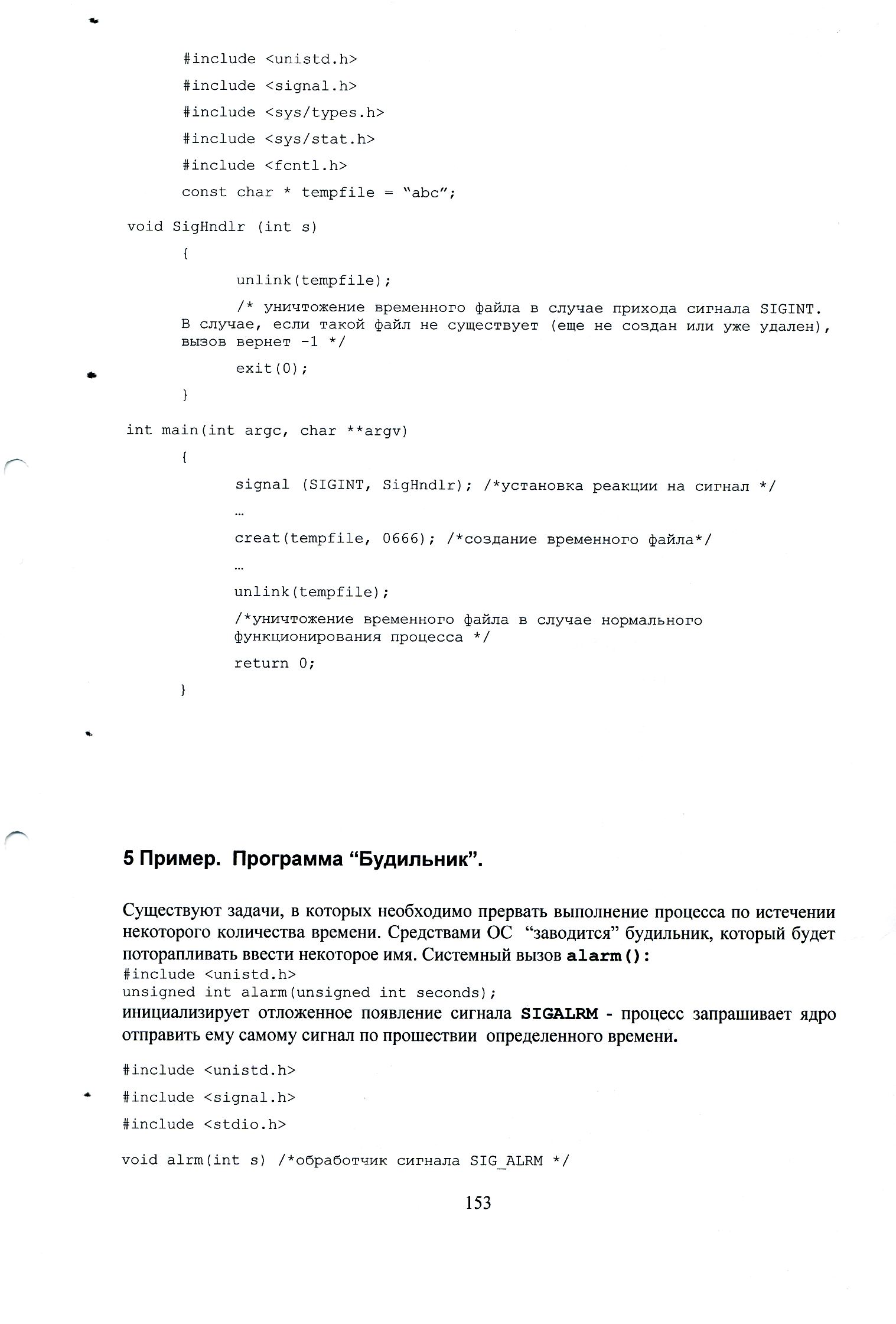 #include <unistd.h>

#include <signal.h>

#include <sys/types.h>

#include <sys/stat.h>

#include <fcntl.h>

const char * tempfile = “abc”;

void SigHndlr (int s)

{

unlink(tempfile);

/* уничтожение временного файла в случае прихода сигнала SIGINT. В случае, если такой файл не существует (еще не создан или уже удален), вызов вернет -1 */

exit(0);

}

int main(int argc, char **argv)

{

signal (SIGINT, SigHndlr); /*установка реакции на сигнал */

…

creat(tempfile, 0666); /*создание временного файла*/

…

unlink(tempfile);

/*уничтожение временного файла в случае нормального функционирования процесса */

return 0;

}

5 Пример. Программа “Будильник”.

Существуют задачи, в которых необходимо прервать выполнение процесса по истечении некоторого количества времени. Средствами ОС “заводится” будильник, который будет поторапливать ввести некоторое имя. Системный вызов alarm():
#include <unistd.h>
unsigned int alarm(unsigned int seconds);
инициализирует отложенное появление сигнала SIGALRM - процесс запрашивает ядро отправить ему самому сигнал по прошествии определенного времени.

#include <unistd.h>

#include <signal.h>

#include <stdio.h>

void alrm(int s) /*обработчик сигнала SIG_ALRM */

153